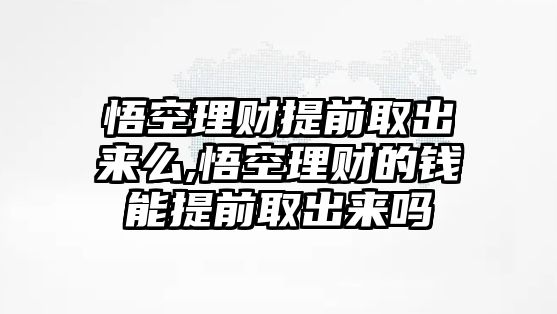 悟空理财提前取出来么,悟空理财的钱能提前取出来吗